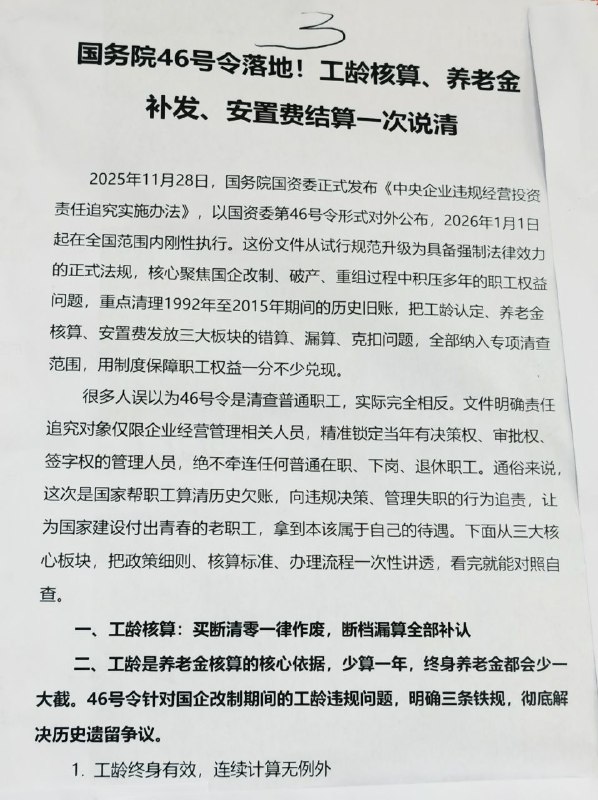 3

国务院46号令落地！工龄核算、养老金补发、安置费结算一次说清

2025年11月28日，国务院国资委正式发布《中央企业违规经营投资责任追究实施办法》，以国资委第46号令形式对外公布，2026年1月1日起在全国范围内刚性执行。这份文件从试行规范升级为具备强制法律效力的正式法规，核心聚焦国企改制、破产、重组过程中积压多年的职工权益问题，重点清理1992年至2015年期间的历史旧账，把工龄认定、养老金核算、安置费发放三大板块的错算、漏算、克扣问题，全部纳入专项清查范围，用制度保障职工权益一分不少兑现。

很多人误以为46号令是清查普通职工，实际完全相反。文件明确责任追究对象仅限企业经营管理相关人员，精准锁定当年有决策权、审批权、签字权的管理人员，绝不牵连任何普通在职、下岗、退休职工。通俗来说，这次是国家帮职工算清历史欠账，向违规决策、管理失职的行为追责，让为国家建设付出青春的老职工，拿到本该属于自己的待遇。下面从三大核心板块，把政策细则、核算标准、办理流程一次性讲透，看完就能对照自查。

一、工龄核算：买断清零一律作废，断档漏算全部补认

二、工龄是养老金核算的核心依据，少算一年，终身养老金都会少一大截。46号令针对国企改制期间的工龄违规问题，明确三条铁规，彻底解决历史遗留争议。

1. 工龄终身有效，连续计算无例外